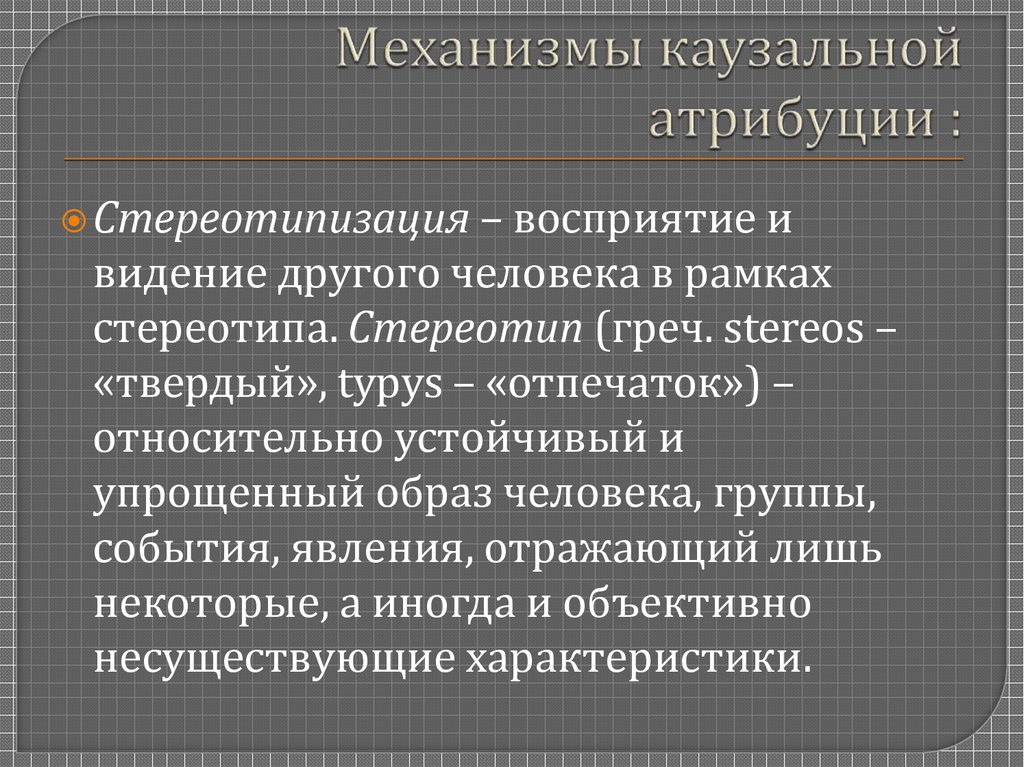 Механизмы каузальной атрибуции :

Стереотипизация – восприятие и видение другого человека в рамках стереотипа. Стереотип (греч. stereos – «твердый», typys – «отпечаток») – относительно устойчивый и упрощенный образ человека, группы, события, явления, отражающий лишь некоторые, а иногда и объективно несуществующие характеристики.